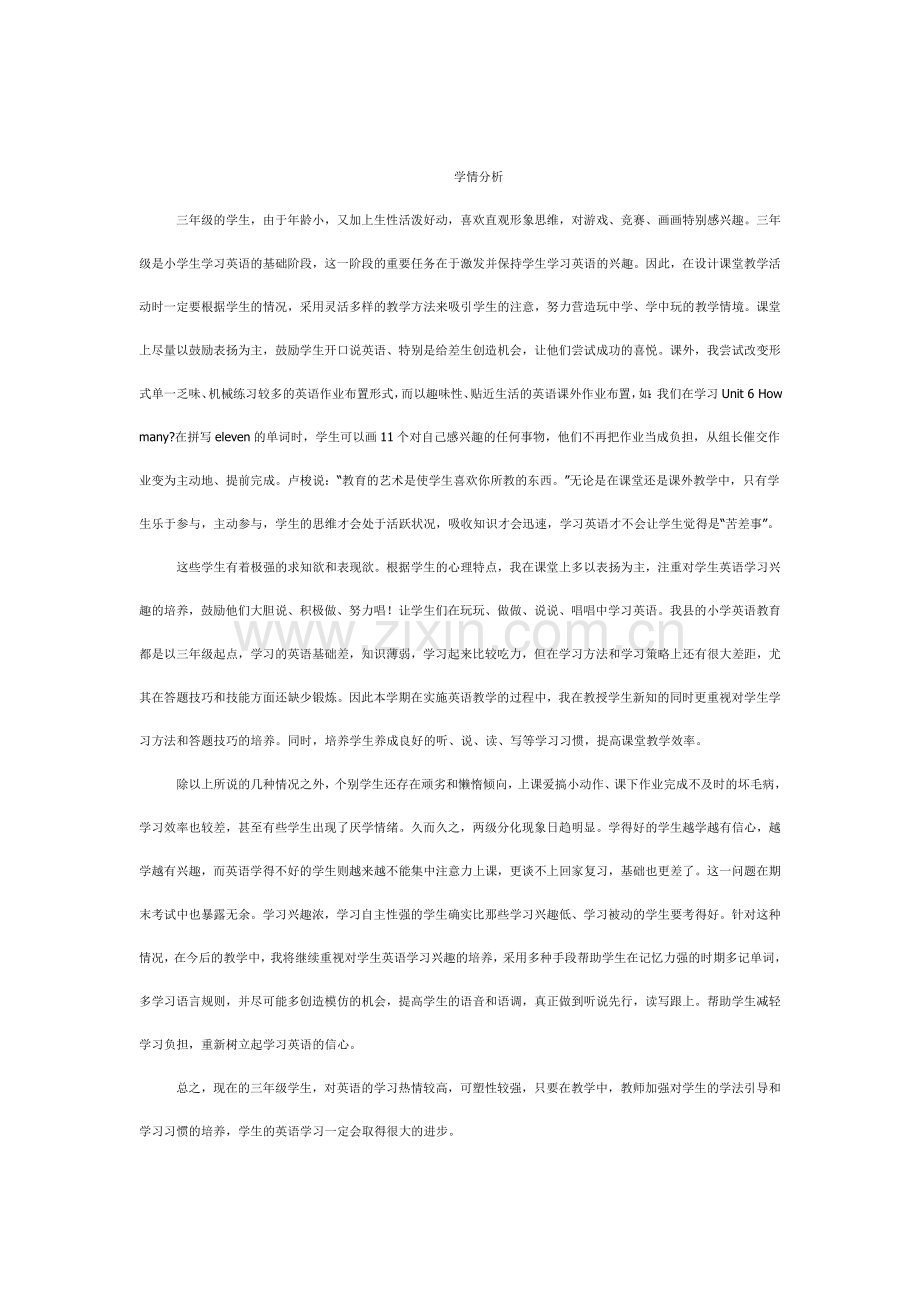 学情分析

三年级的学生，由于年龄小，又加上生性活泼好动，喜欢直观形象思维，对游戏、竞赛、画画特别感兴趣。三年级是小学生学习英语的基础阶段，这一阶段的重要任务在于激发并保持学生学习英语的兴趣。因此，在设计课堂教学活动时一定要根据学生的情况，采用灵活多样的教学方法来吸引学生的注意，努力营造玩中学、学中玩的教学情境。课堂上尽量以鼓励表扬为主，鼓励学生开口说英语、特别是给差生创造机会，让他们尝试成功的喜悦。课外，我尝试改变形式单一乏味、机械练习较多的英语作业布置形式，而以趣味性、贴近生活的英语课外作业布置，如：我们在学习Unit 6 How many?在拼写eleven的单词时，学生可以画11个对自己感兴趣的任何事物，他们不再把作业当成负担，从组长催交作业变为主动地、提前完成。卢梭说：“教育的艺术是使学生喜欢你所教的东西。”无论是在课堂还是课外教学中，只有学生乐于参与，主动参与，学生的思维才会处于活跃状况，吸收知识才会迅速，学习英语才不会让学生觉得是“苦差事”。

这些学生有着极强的求知欲和表现欲。根据学生的心理特点，我在课堂上多以表扬为主，注重对学生英语学习兴趣的培养，鼓励他们大胆说、积极做、努力唱！让学生们在玩玩、做做、说说、唱唱中学习英语。我县的小学英语教育都是以三年级起点，学习的英语基础差，知识薄弱，学习起来比较吃力，但在学习方法和学习策略上还有很大差距，尤其在答题技巧和技能方面还缺少锻炼。因此本学期在实施英语教学的过程中，我在教授学生新知的同时更重视对学生学习方法和答题技巧的培养。同时，培养学生养成良好的听、说、读、写等学习习惯，提高课堂教学效率。

除以上所说的几种情况之外，个别学生还存在顽劣和懒惰倾向，上课爱搞小动作、课下作业完成不及时的坏毛病，学习效率也较差，甚至有些学生出现了厌学情绪。久而久之，两级分化现象日趋明显。学得好的学生越学越有信心，越学越有兴趣，而英语学得不好的学生则越来越不能集中注意力上课，更谈不上回家复习，基础也更差了。这一问题在期末考试中也暴露无余。学习兴趣浓，学习自主性强的学生确实比那些学习兴趣低、学习被动的学生要考得好。针对这种情况，在今后的教学中，我将继续重视对学生英语学习兴趣的培养，采用多种手段帮助学生在记忆力强的时期多记单词，多学习语言规则，并尽可能多创造模仿的机会，提高学生的语音和语调，真正做到听说先行，读写跟上。帮助学生减轻学习负担，重新树立起学习英语的信心。

总之，现在的三年级学生，对英语的学习热情较高，可塑性较强，只要在教学中，教师加强对学生的学法引导和学习习惯的培养，学生的英语学习一定会取得很大的进步。

www.zixin.com.cn